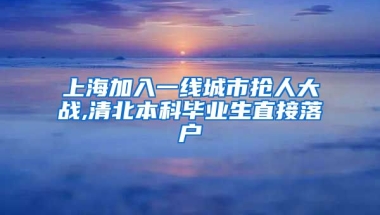 上海加入一线城市抢人大战,清北本科毕业生直接落户